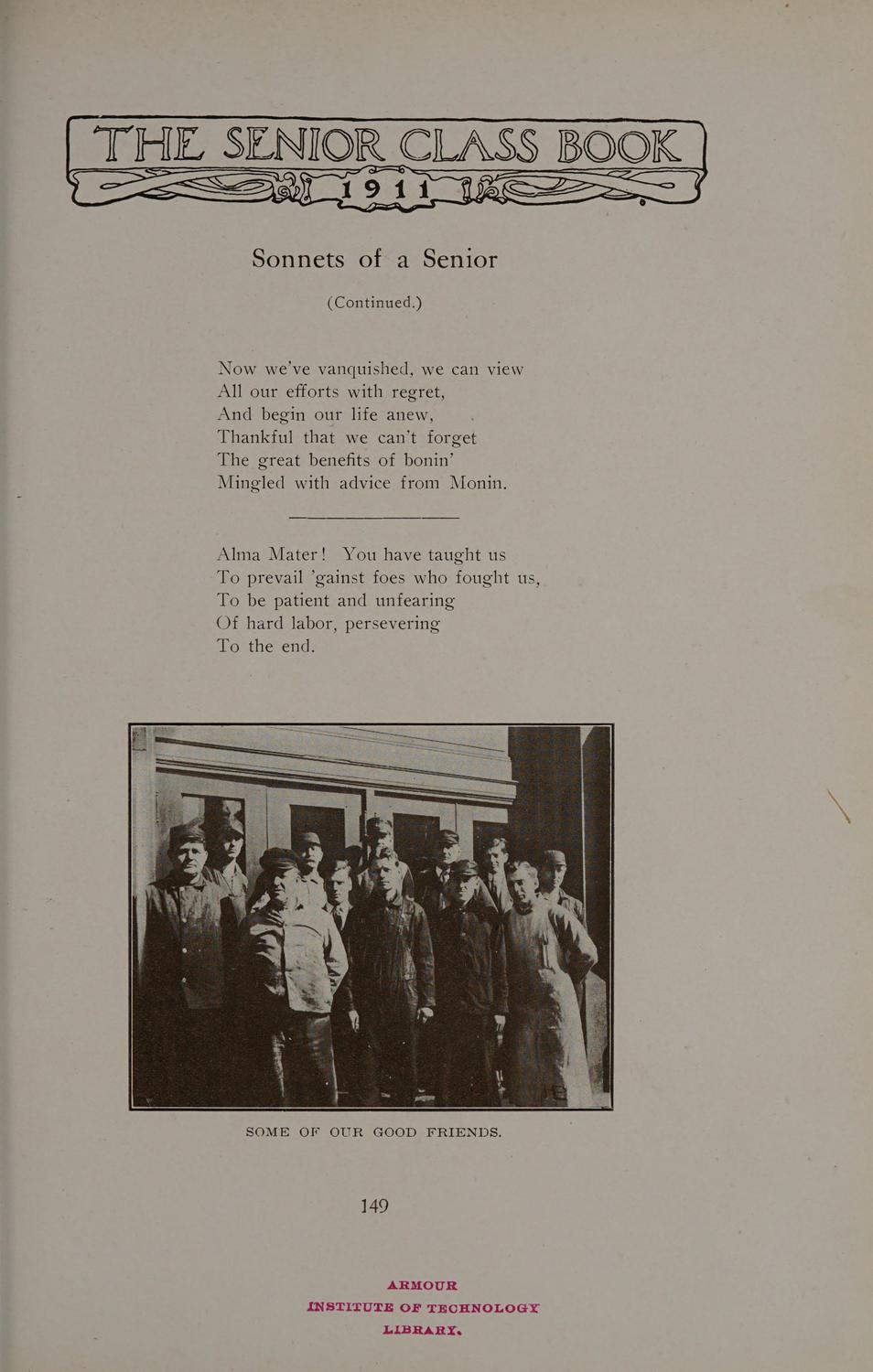 THE SENIOR CLASS BOOK
1911

Sonnets of a Senior

(Continued.)

Now we've vanquished, we can view
All our efforts with regret,
And begin our life anew,
Thankful that we can't forget
The great benefits of bonin'
Mingled with advice from Monin.

Alma Mater! You have taught us
To prevail 'gainst foes who fought us,
To be patient and unfearing
Of hard labor, persevering
To the end.

SOME OF OUR GOOD FRIENDS.

149

ARMOUR
INSTITUTE OF TECHNOLOGY
LIBRARY.